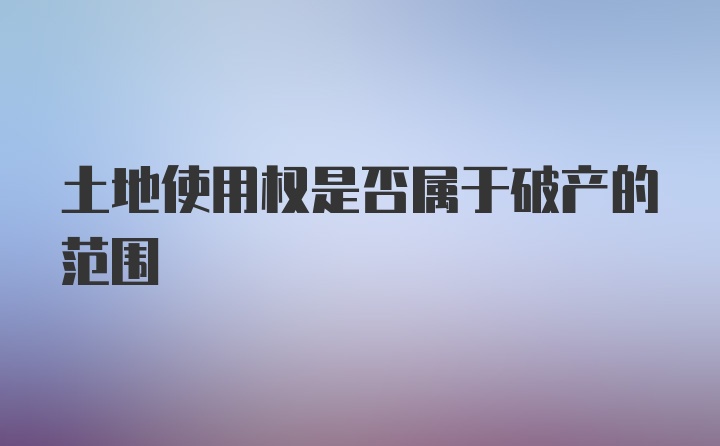 土地使用权是否属于破产的范围